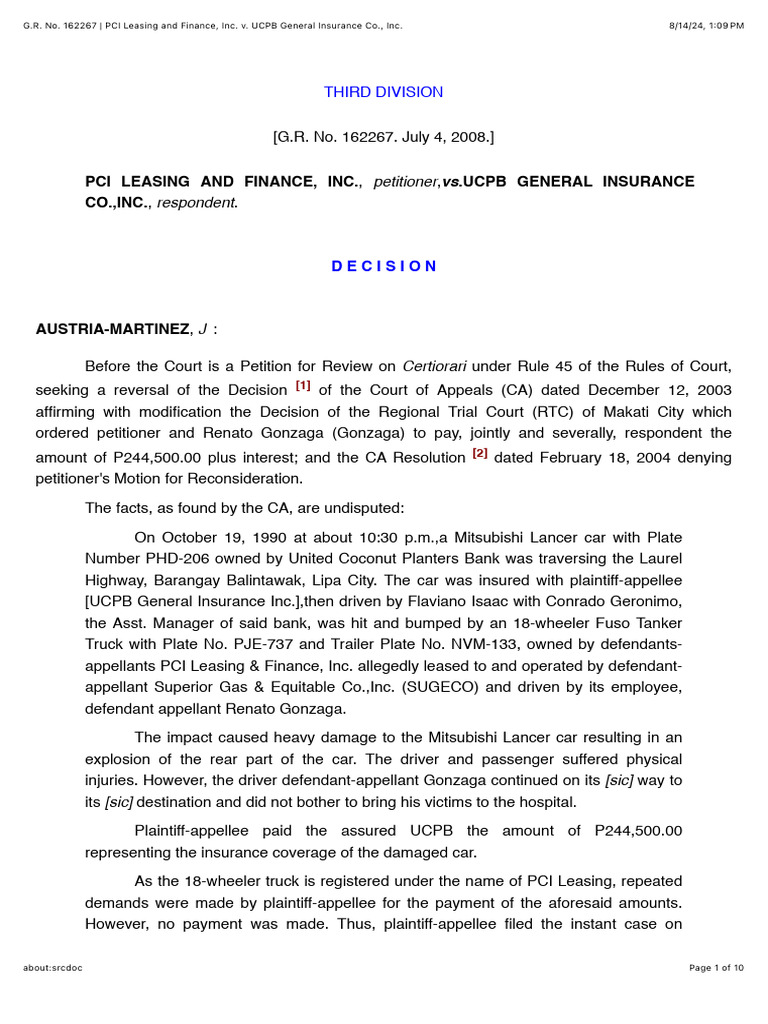 G.R. No. 162267 | PCI Leasing and Finance, Inc. v. UCPB General Insurance Co., Inc.

8/14/24, 1:09 PM

THIRD DIVISION

[G.R. No. 162267. July 4, 2008.]

PCI LEASING AND FINANCE, INC., petitioner,vs.UCPB GENERAL INSURANCE CO.,INC., respondent.

D E C I S I O N

AUSTRIA-MARTINEZ, J :

Before the Court is a Petition for Review on Certiorari under Rule 45 of the Rules of Court, seeking a reversal of the Decision [1] of the Court of Appeals (CA) dated December 12, 2003 affirming with modification the Decision of the Regional Trial Court (RTC) of Makati City which ordered petitioner and Renato Gonzaga (Gonzaga) to pay, jointly and severally, respondent the amount of P244,500.00 plus interest; and the CA Resolution [2] dated February 18, 2004 denying petitioner's Motion for Reconsideration.

The facts, as found by the CA, are undisputed:

On October 19, 1990 at about 10:30 p.m.,a Mitsubishi Lancer car with Plate Number PHD-206 owned by United Coconut Planters Bank was traversing the Laurel Highway, Barangay Balintawak, Lipa City. The car was insured with plaintiff-appellee [UCPB General Insurance Inc.],then driven by Flaviano Isaac with Conrado Geronimo, the Asst. Manager of said bank, was hit and bumped by an 18-wheeler Fuso Tanker Truck with Plate No. PJE-737 and Trailer Plate No. NVM-133, owned by defendants-appellants PCI Leasing & Finance, Inc. allegedly leased to and operated by defendant-appellant Superior Gas & Equitable Co.,Inc. (SUGECO) and driven by its employee, defendant appellant Renato Gonzaga.

The impact caused heavy damage to the Mitsubishi Lancer car resulting in an explosion of the rear part of the car. The driver and passenger suffered physical injuries. However, the driver defendant-appellant Gonzaga continued on its [sic] way to its [sic] destination and did not bother to bring his victims to the hospital.

Plaintiff-appellee paid the assured UCPB the amount of P244,500.00 representing the insurance coverage of the damaged car.

As the 18-wheeler truck is registered under the name of PCI Leasing, repeated demands were made by plaintiff-appellee for the payment of the aforesaid amounts. However, no payment was made. Thus, plaintiff-appellee filed the instant case on

about:srcdoc

Page 1 of 10